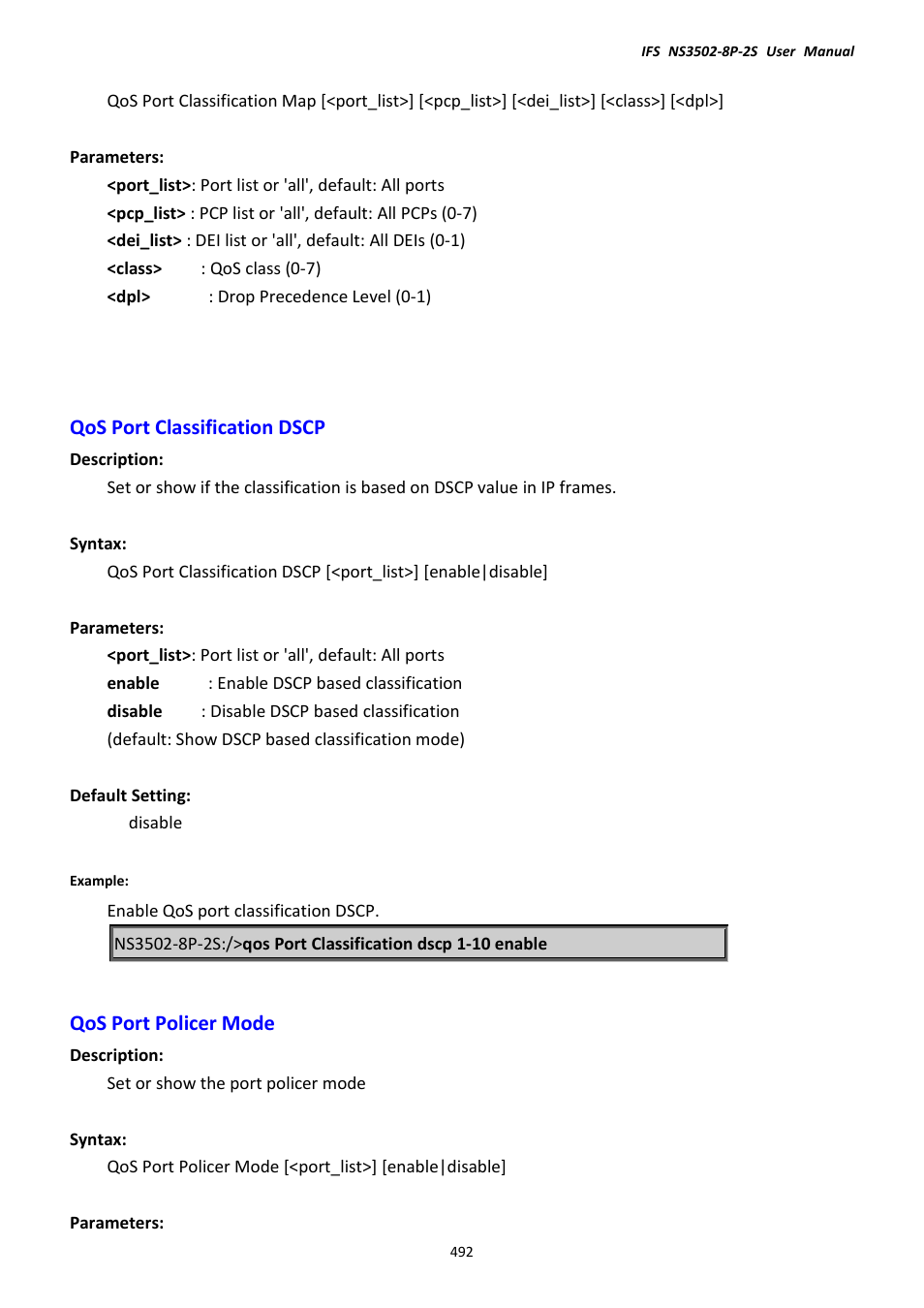 IFS NS3502-8P-2S User Manual

QoS Port Classification Map [<port_list>] [<pcp_list>] [<dei_list>] [<class>] [<dpl>]

Parameters:
<port_list>: Port list or 'all', default: All ports
<pcp_list> : PCP list or 'all', default: All PCPs (0-7)
<dei_list> : DEI list or 'all', default: All DEIs (0-1)
<class> : QoS class (0-7)
<dpl> : Drop Precedence Level (0-1)

QoS Port Classification DSCP

Description:
Set or show if the classification is based on DSCP value in IP frames.

Syntax:
QoS Port Classification DSCP [<port_list>] [enable|disable]

Parameters:
<port_list>: Port list or 'all', default: All ports
enable : Enable DSCP based classification
disable : Disable DSCP based classification
(default: Show DSCP based classification mode)

Default Setting:
disable

Example:
Enable QoS port classification DSCP.

NS3502-8P-2S:/>qos Port Classification dscp 1-10 enable

QoS Port Policer Mode

Description:
Set or show the port policer mode

Syntax:
QoS Port Policer Mode [<port_list>] [enable|disable]

Parameters:

492